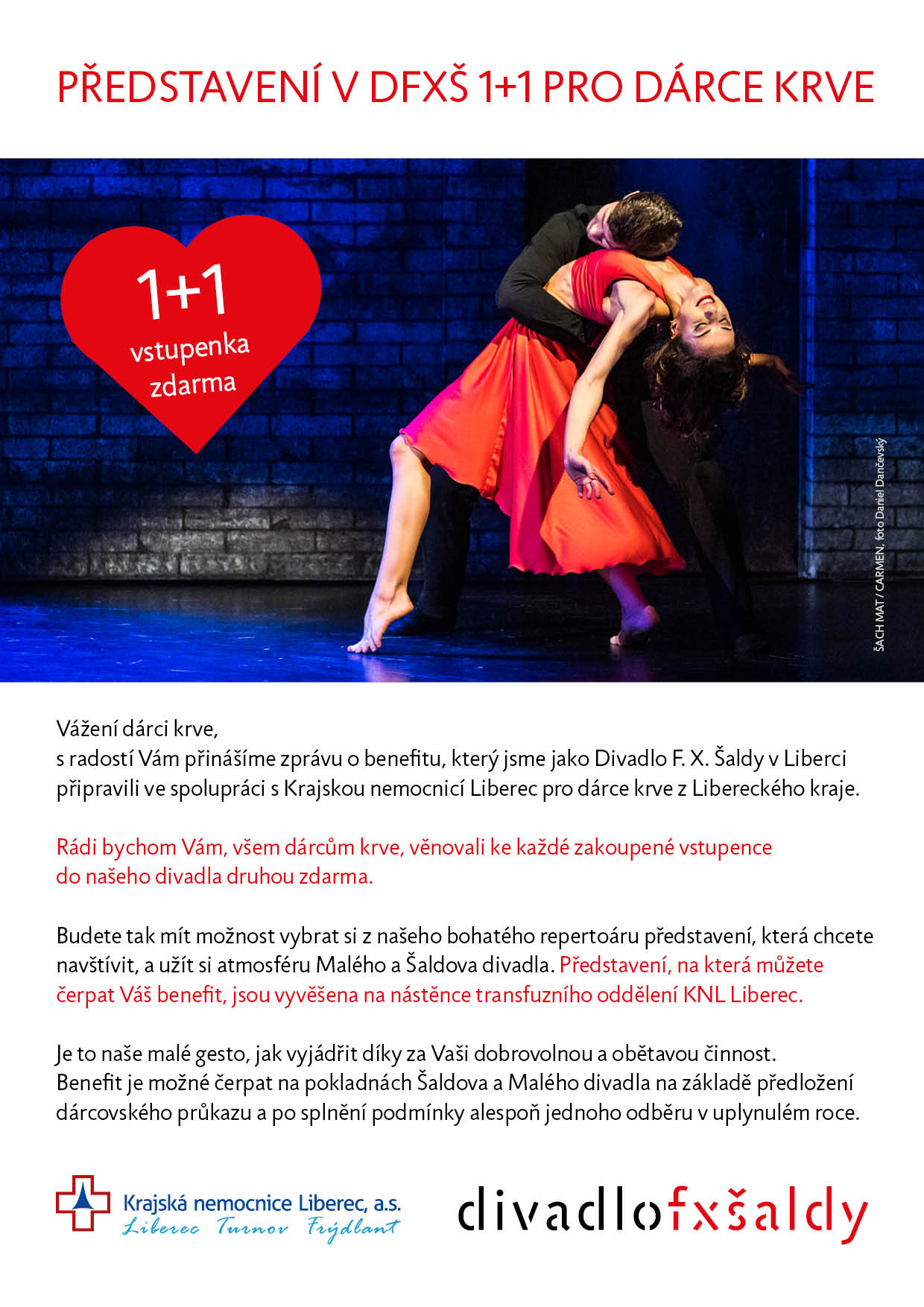 PŘEDSTAVENÍ V DFXŠ 1+1 PRO DÁRCE KRVE

1+1
vstupenka zdarma

ŠACH MAT / CARMEN, foto Daniel Dančevský

Vážení dárci krve,
s radostí Vám přinášíme zprávu o benefitu, který jsme jako Divadlo F. X. Šaldy v Liberci připravili ve spolupráci s Krajskou nemocnicí Liberec pro dárce krve z Libereckého kraje.

Rádi bychom Vám, všem dárcům krve, věnovali ke každé zakoupené vstupence do našeho divadla druhou zdarma.

Budete tak mít možnost vybrat si z našeho bohatého repertoáru představení, která chcete navštívit, a užít si atmosféru Malého a Šaldova divadla. Představení, na která můžete čerpat Váš benefit, jsou vyvěšena na nástěnce transfuzního oddělení KNL Liberec.

Je to naše malé gesto, jak vyjádřit díky za Vaši dobrovolnou a obětavou činnost.
Benefit je možné čerpat na pokladnách Šaldova a Malého divadla na základě předložení dárcovského průkazu a po splnění podmínky alespoň jednoho odběru v uplynulém roce.

Krajská nemocnice Liberec, a.s.
Liberec Turnov Frýdlant

divadlofxšaldy